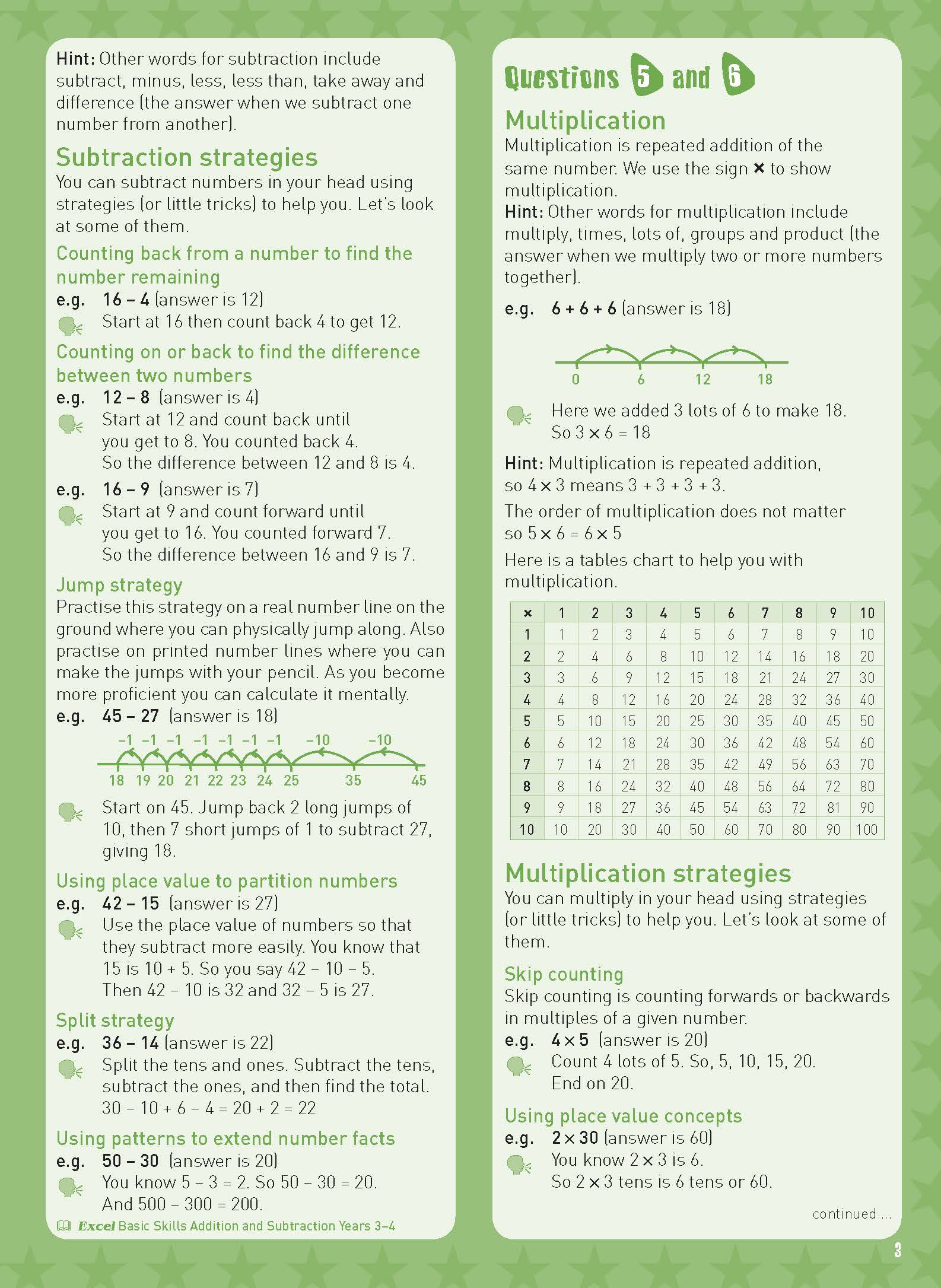 Hint: Other words for subtraction include subtract, minus, less, less than, take away and difference (the answer when we subtract one number from another).

Subtraction strategies

You can subtract numbers in your head using strategies (or little tricks) to help you. Let's look at some of them.

Counting back from a number to find the number remaining

e.g. 16 – 4 (answer is 12)
Start at 16 then count back 4 to get 12.

Counting on or back to find the difference between two numbers

e.g. 12 – 8 (answer is 4)
Start at 12 and count back until you get to 8. You counted back 4. So the difference between 12 and 8 is 4.

e.g. 16 – 9 (answer is 7)
Start at 9 and count forward until you get to 16. You counted forward 7. So the difference between 16 and 9 is 7.

Jump strategy

Practise this strategy on a real number line on the ground where you can physically jump along. Also practise on printed number lines where you can make the jumps with your pencil. As you become more proficient you can calculate it mentally.

e.g. 45 – 27 (answer is 18)

–1 –1 –1 –1 –1 –1 –1 –10 –10
18 19 20 21 22 23 24 25 35 45

Start on 45. Jump back 2 long jumps of 10, then 7 short jumps of 1 to subtract 27, giving 18.

Using place value to partition numbers

e.g. 42 – 15 (answer is 27)
Use the place value of numbers so that they subtract more easily. You know that 15 is 10 + 5. So you say 42 – 10 – 5. Then 42 – 10 is 32 and 32 – 5 is 27.

Split strategy

e.g. 36 – 14 (answer is 22)
Split the tens and ones. Subtract the tens, subtract the ones, and then find the total.
30 – 10 + 6 – 4 = 20 + 2 = 22

Using patterns to extend number facts

e.g. 50 – 30 (answer is 20)
You know 5 – 3 = 2. So 50 – 30 = 20.
And 500 – 300 = 200.

Excel Basic Skills Addition and Subtraction Years 3–4

Questions 5 and 6

Multiplication

Multiplication is repeated addition of the same number. We use the sign × to show multiplication.
Hint: Other words for multiplication include multiply, times, lots of, groups and product (the answer when we multiply two or more numbers together).

e.g. 6 + 6 + 6 (answer is 18)

0 6 12 18

Here we added 3 lots of 6 to make 18.
So 3 × 6 = 18

Hint: Multiplication is repeated addition, so 4 × 3 means 3 + 3 + 3 + 3.

The order of multiplication does not matter so 5 × 6 = 6 × 5

Here is a tables chart to help you with multiplication.

| × | 1 | 2 | 3 | 4 | 5 | 6 | 7 | 8 | 9 | 10 |
|---|---|---|---|---|---|---|---|---|---|---|
| 1 | 1 | 2 | 3 | 4 | 5 | 6 | 7 | 8 | 9 | 10 |
| 2 | 2 | 4 | 6 | 8 | 10 | 12 | 14 | 16 | 18 | 20 |
| 3 | 3 | 6 | 9 | 12 | 15 | 18 | 21 | 24 | 27 | 30 |
| 4 | 4 | 8 | 12 | 16 | 20 | 24 | 28 | 32 | 36 | 40 |
| 5 | 5 | 10 | 15 | 20 | 25 | 30 | 35 | 40 | 45 | 50 |
| 6 | 6 | 12 | 18 | 24 | 30 | 36 | 42 | 48 | 54 | 60 |
| 7 | 7 | 14 | 21 | 28 | 35 | 42 | 49 | 56 | 63 | 70 |
| 8 | 8 | 16 | 24 | 32 | 40 | 48 | 56 | 64 | 72 | 80 |
| 9 | 9 | 18 | 27 | 36 | 45 | 54 | 63 | 72 | 81 | 90 |
| 10 | 10 | 20 | 30 | 40 | 50 | 60 | 70 | 80 | 90 | 100 |

Multiplication strategies

You can multiply in your head using strategies (or little tricks) to help you. Let's look at some of them.

Skip counting

Skip counting is counting forwards or backwards in multiples of a given number.

e.g. 4 × 5 (answer is 20)
Count 4 lots of 5. So, 5, 10, 15, 20. End on 20.

Using place value concepts

e.g. 2 × 30 (answer is 60)
You know 2 × 3 is 6.
So 2 × 3 tens is 6 tens or 60.

continued ...

3